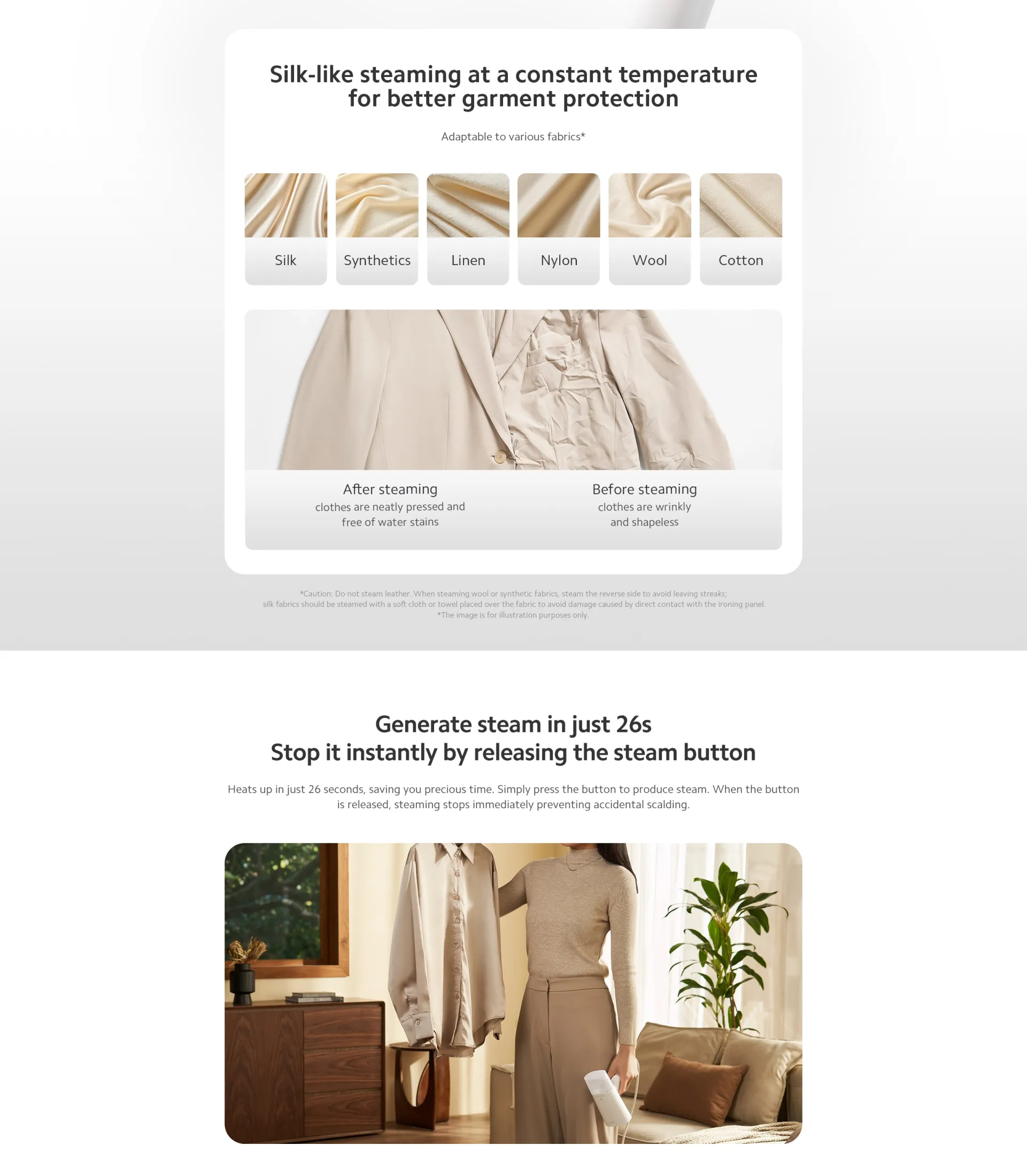 Silk-like steaming at a constant temperature for better garment protection

Adaptable to various fabrics*

Silk

Synthetics

Linen

Nylon

Wool

Cotton

After steaming
clothes are neatly pressed and free of water stains

Before steaming
clothes are wrinkly and shapeless

*Caution: Do not steam leather. When steaming wool or synthetic fabrics, steam the reverse side to avoid leaving streaks; silk fabrics should be steamed with a soft cloth or towel placed over the fabric to avoid damage caused by direct contact with the ironing panel.
*The image is for illustration purposes only.

Generate steam in just 26s
Stop it instantly by releasing the steam button

Heats up in just 26 seconds, saving you precious time. Simply press the button to produce steam. When the button is released, steaming stops immediately preventing accidental scalding.